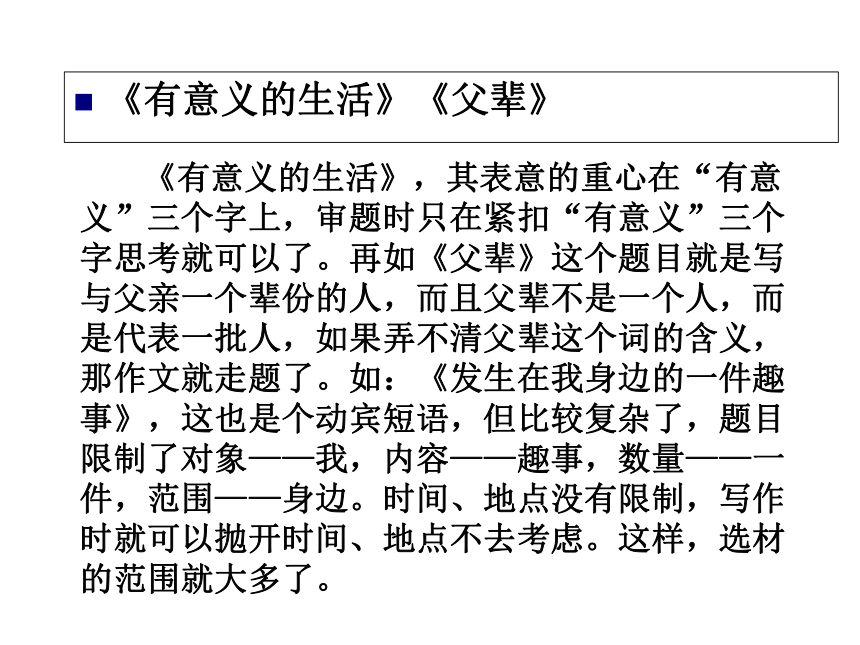 ■ 《有意义的生活》《父辈》

《有意义的生活》，其表意的重心在“有意义”三个字上，审题时只在紧扣“有意义”三个字思考就可以了。再如《父辈》这个题目就是写与父亲一个辈份的人，而且父辈不是一个人，而是代表一批人，如果弄不清父辈这个词的含义，那作文就走题了。如：《发生在我身边的一件趣事》，这也是个动宾短语，但比较复杂了，题目限制了对象——我，内容——趣事，数量——一件，范围——身边。时间、地点没有限制，写作时就可以抛开时间、地点不去考虑。这样，选材的范围就大多了。